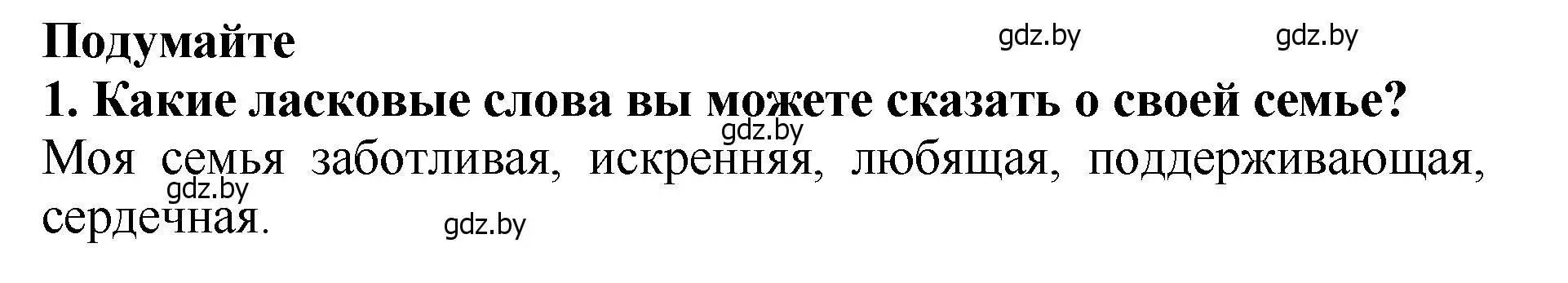 Подумайте

gdz.by gdz.by

1. Какие ласковые слова вы можете сказать о своей семье?

gdz.by

Моя семья заботливая, искренняя, любящая, поддерживающая, сердечная.

gdz.by

gdz.by